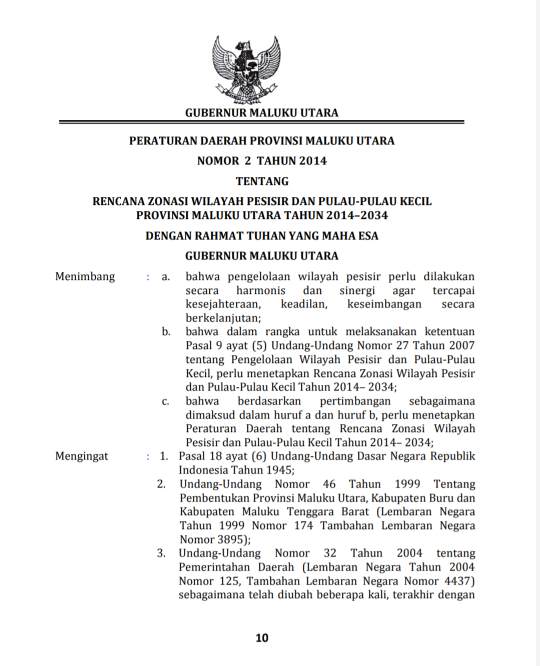 GUBERNUR MALUKU UTARA

PERATURAN DAERAH PROVINSI MALUKU UTARA

NOMOR 2 TAHUN 2014

TENTANG

RENCANA ZONASI WILAYAH PESISIR DAN PULAU-PULAU KECIL PROVINSI MALUKU UTARA TAHUN 2014–2034

DENGAN RAHMAT TUHAN YANG MAHA ESA

GUBERNUR MALUKU UTARA

Menimbang : a. bahwa pengelolaan wilayah pesisir perlu dilakukan secara harmonis dan sinergi agar tercapai kesejahteraan, keadilan, keseimbangan secara berkelanjutan;

b. bahwa dalam rangka untuk melaksanakan ketentuan Pasal 9 ayat (5) Undang-Undang Nomor 27 Tahun 2007 tentang Pengelolaan Wilayah Pesisir dan Pulau-Pulau Kecil, perlu menetapkan Rencana Zonasi Wilayah Pesisir dan Pulau-Pulau Kecil Tahun 2014– 2034;

c. bahwa berdasarkan pertimbangan sebagaimana dimaksud dalam huruf a dan huruf b, perlu menetapkan Peraturan Daerah tentang Rencana Zonasi Wilayah Pesisir dan Pulau-Pulau Kecil Tahun 2014– 2034;

Mengingat : 1. Pasal 18 ayat (6) Undang-Undang Dasar Negara Republik Indonesia Tahun 1945;

2. Undang-Undang Nomor 46 Tahun 1999 Tentang Pembentukan Provinsi Maluku Utara, Kabupaten Buru dan Kabupaten Maluku Tenggara Barat (Lembaran Negara Tahun 1999 Nomor 174 Tambahan Lembaran Negara Nomor 3895);

3. Undang-Undang Nomor 32 Tahun 2004 tentang Pemerintahan Daerah (Lembaran Negara Tahun 2004 Nomor 125, Tambahan Lembaran Negara Nomor 4437) sebagaimana telah diubah beberapa kali, terakhir dengan

10